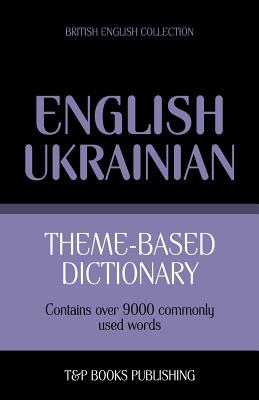 BRITISH ENGLISH COLLECTION

ENGLISH
UKRAINIAN

THEME-BASED
DICTIONARY

Contains over 9000 commonly used words

T&P BOOKS PUBLISHING